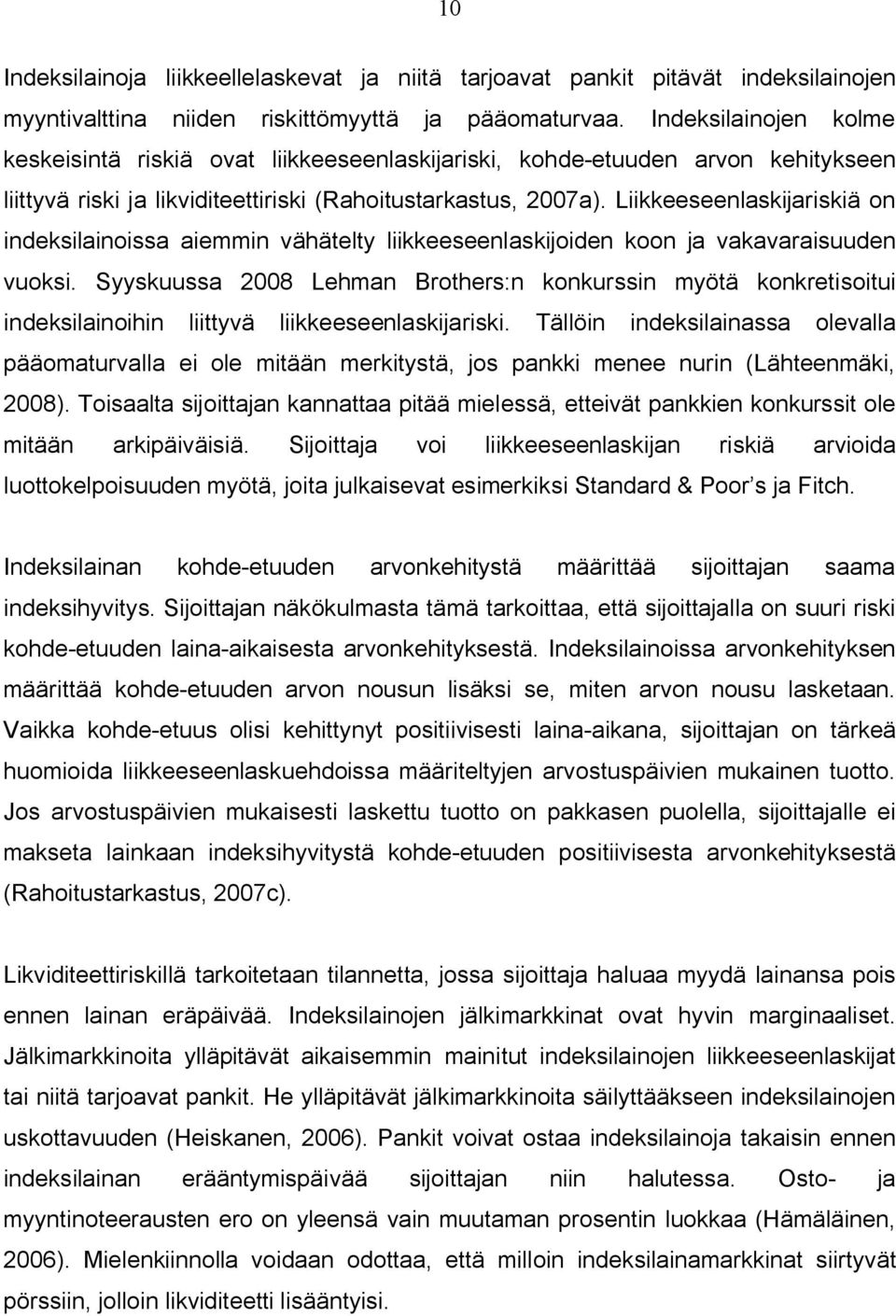 10

Indeksilainoja liikkeellelaskevat ja niitä tarjoavat pankit pitävät indeksilainojen myyntivalttina niiden riskittömyyttä ja pääomaturvaa. Indeksilainojen kolme keskeisintä riskiä ovat liikkeeseenlaskijariski, kohde-etuuden arvon kehitykseen liittyvä riski ja likviditeettiriski (Rahoitustarkastus, 2007a). Liikkeeseenlaskijariskiä on indeksilainoissa aiemmin vähätelty liikkeeseenlaskijoiden koon ja vakavaraisuuden vuoksi. Syyskuussa 2008 Lehman Brothers:n konkurssin myötä konkretisoitui indeksilainoihin liittyvä liikkeeseenlaskijariski. Tällöin indeksilainassa olevalla pääomaturvalla ei ole mitään merkitystä, jos pankki menee nurin (Lähteenmäki, 2008). Toisaalta sijoittajan kannattaa pitää mielessä, etteivät pankkien konkurssit ole mitään arkipäiväisiä. Sijoittaja voi liikkeeseenlaskijan riskiä arvioida luottokelpoisuuden myötä, joita julkaisevat esimerkiksi Standard & Poor's ja Fitch.

Indeksilainan kohde-etuuden arvonkehitystä määrittää sijoittajan saama indeksihyvitys. Sijoittajan näkökulmasta tämä tarkoittaa, että sijoittajalla on suuri riski kohde-etuuden laina-aikaisesta arvonkehityksestä. Indeksilainoissa arvonkehityksen määrittää kohde-etuuden arvon nousun lisäksi se, miten arvon nousu lasketaan. Vaikka kohde-etuus olisi kehittynyt positiivisesti laina-aikana, sijoittajan on tärkeä huomioida liikkeeseenlaskuehdoissa määriteltyjen arvostuspäivien mukainen tuotto. Jos arvostuspäivien mukaisesti laskettu tuotto on pakkasen puolella, sijoittajalle ei makseta lainkaan indeksihyvitystä kohde-etuuden positiivisesta arvonkehityksestä (Rahoitustarkastus, 2007c).

Likviditeettiriskillä tarkoitetaan tilannetta, jossa sijoittaja haluaa myydä lainansa pois ennen lainan eräpäivää. Indeksilainojen jälkimarkkinat ovat hyvin marginaaliset. Jälkimarkkinoita ylläpitävät aikaisemmin mainitut indeksilainojen liikkeeseenlaskijat tai niitä tarjoavat pankit. He ylläpitävät jälkimarkkinoita säilyttääkseen indeksilainojen uskottavuuden (Heiskanen, 2006). Pankit voivat ostaa indeksilainoja takaisin ennen indeksilainan erääntymispäivää sijoittajan niin halutessa. Osto- ja myyntinoteerausten ero on yleensä vain muutaman prosentin luokkaa (Hämäläinen, 2006). Mielenkiinnolla voidaan odottaa, että milloin indeksilainamarkkinat siirtyvät pörssiin, jolloin likviditeetti lisääntyisi.